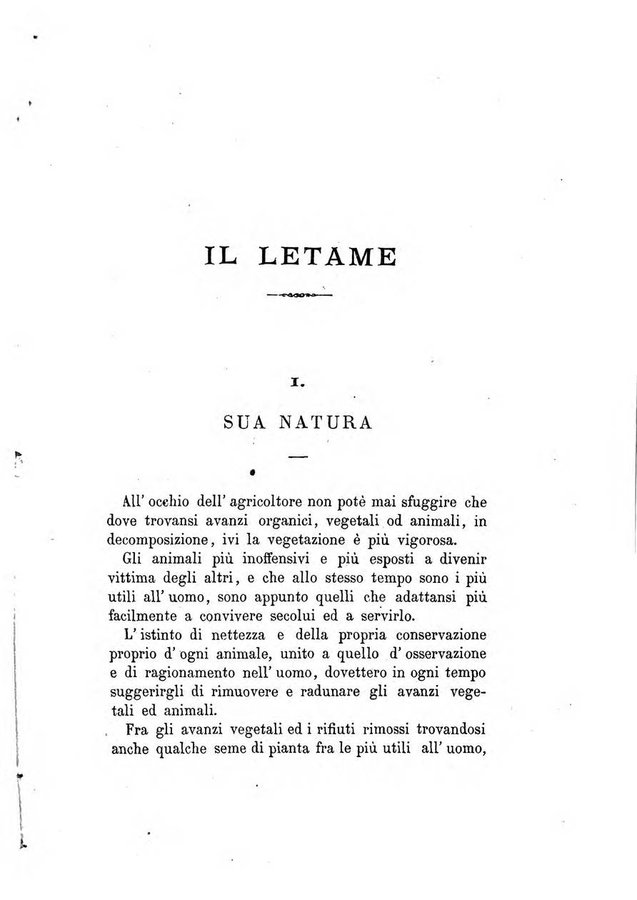 IL LETAME

I.

SUA NATURA

All' occhio dell' agricoltore non potè mai sfuggire che dove trovansi avanzi organici, vegetali od animali, in decomposizione, ivi la vegetazione è più vigorosa.

Gli animali più inoffensivi e più esposti a divenir vittima degli altri, e che allo stesso tempo sono i più utili all' uomo, sono appunto quelli che adattansi più facilmente a convivere secolui ed a servirlo.

L' istinto di nettezza e della propria conservazione proprio d' ogni animale, unito a quello d' osservazione e di ragionamento nell' uomo, dovettero in ogni tempo suggerirgli di rimuovere e radunare gli avanzi vegetali ed animali.

Fra gli avanzi vegetali ed i rifiuti rimossi trovandosi anche qualche seme di pianta fra le più utili all' uomo,